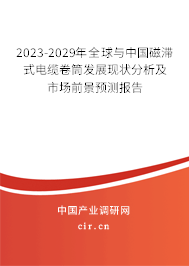 2023-2029年全球与中国磁滞式电缆卷筒发展现状分析及市场前景预测报告

中国产业调研网
cir.cn